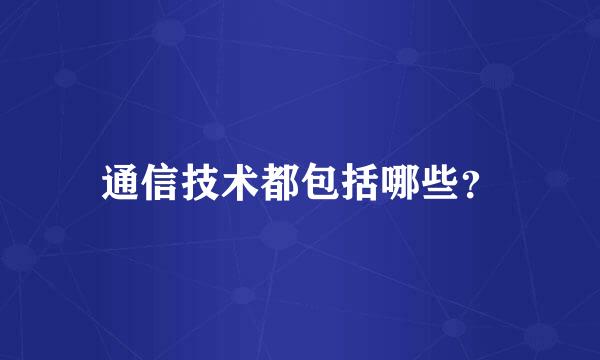 通信技术都包括哪些?